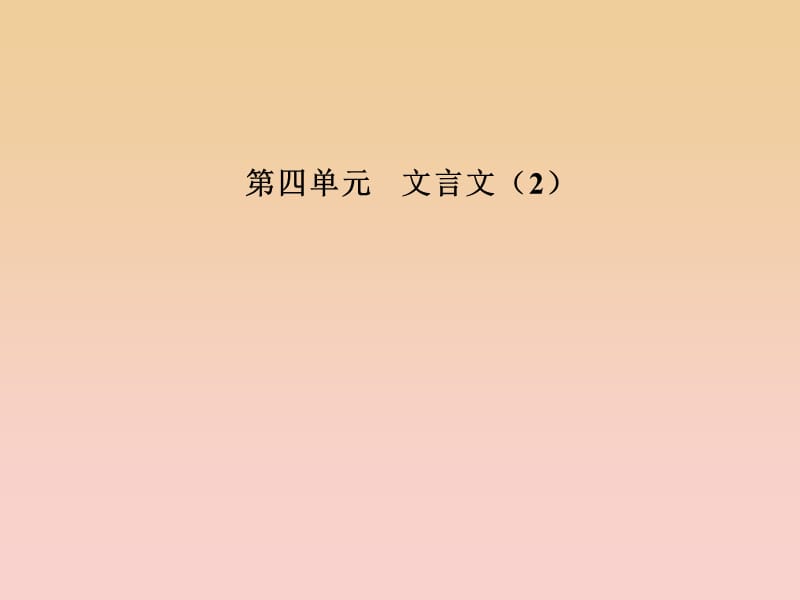 第四单元　文言文（2）